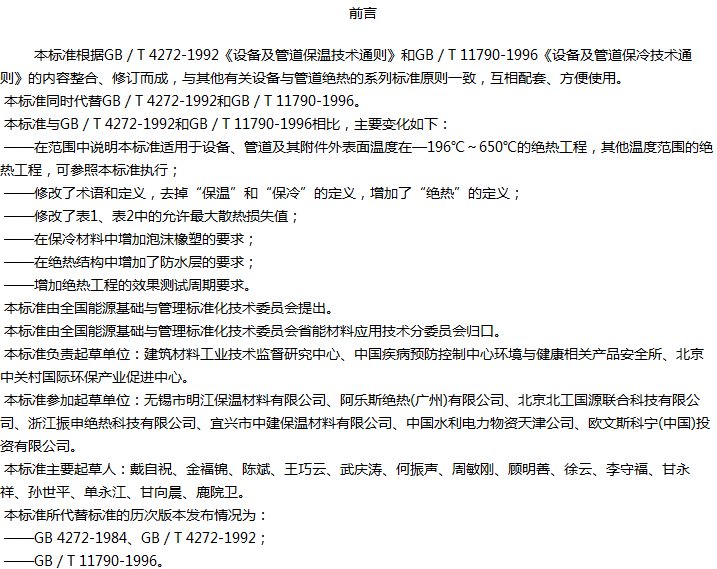 前言

本标准根据GB / T 4272-1992《设备及管道保温技术通则》和GB / T 11790-1996《设备及管道保冷技术通则》的内容整合、修订而成，与其他有关设备与管道绝热的系列标准原则一致，互相配套、方便使用。

本标准同时代替GB / T 4272-1992和GB / T 11790-1996。

本标准与GB / T 4272-1992和GB / T 11790-1996相比，主要变化如下：

——在范围中说明本标准适用于设备、管道及其附件外表面温度在—196℃～650℃的绝热工程，其他温度范围的绝热工程，可参照本标准执行；

——修改了术语和定义，去掉“保温”和“保冷”的定义，增加了“绝热”的定义；

——修改了表1、表2中的允许最大散热损失值；

——在保冷材料中增加泡沫橡塑的要求；

——在绝热结构中增加了防水层的要求；

——增加绝热工程的效果测试周期要求。

本标准由全国能源基础与管理标准化技术委员会提出。

本标准由全国能源基础与管理标准化技术委员会省能材料应用技术分委员会归口。

本标准负责起草单位：建筑材料工业技术监督研究中心、中国疾病预防控制中心环境与健康相关产品安全所、北京中关村国际环保产业促进中心。

本标准参加起草单位：无锡市明江保温材料有限公司、阿乐斯绝热(广州)有限公司、北京北工国源联合科技有限公司、浙江振申绝热科技有限公司、宜兴市中建保温材料有限公司、中国水利电力物资天津公司、欧文斯科宁(中国)投资有限公司。

本标准主要起草人：戴自祝、金福锦、陈斌、王巧云、武庆涛、何振声、周敏刚、顾明善、徐云、李守福、甘永祥、孙世平、单永江、甘向晨、鹿院卫。

本标准所代替标准的历次版本发布情况为：

——GB 4272-1984、GB / T 4272-1992；

——GB / T 11790-1996。